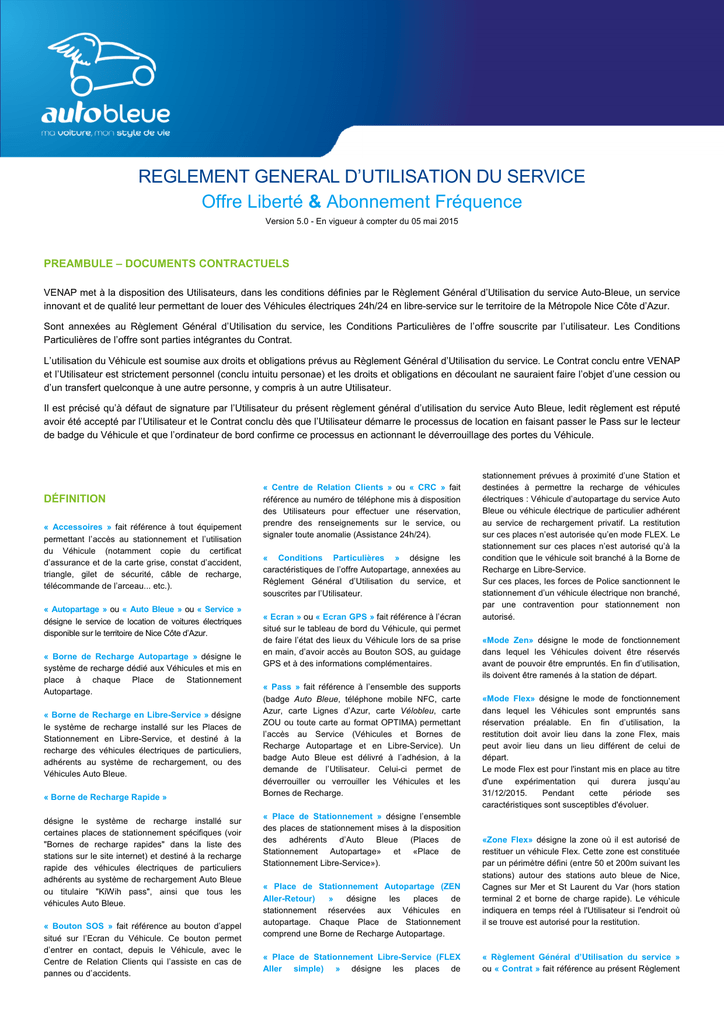 autobleue
ma voiture, mon style de vie

REGLEMENT GENERAL D'UTILISATION DU SERVICE
Offre Liberté & Abonnement Fréquence

Version 5.0 - En vigueur à compter du 05 mai 2015

PREAMBULE – DOCUMENTS CONTRACTUELS

VENAP met à la disposition des Utilisateurs, dans les conditions définies par le Règlement Général d'Utilisation du service Auto-Bleue, un service innovant et de qualité leur permettant de louer des Véhicules électriques 24h/24 en libre-service sur le territoire de la Métropole Nice Côte d'Azur.

Sont annexées au Règlement Général d'Utilisation du service, les Conditions Particulières de l'offre souscrite par l'utilisateur. Les Conditions Particulières de l'offre sont parties intégrantes du Contrat.

L'utilisation du Véhicule est soumise aux droits et obligations prévus au Règlement Général d'Utilisation du service. Le Contrat conclu entre VENAP et l'Utilisateur est strictement personnel (conclu intuitu personae) et les droits et obligations en découlant ne sauraient faire l'objet d'une cession ou d'un transfert quelconque à une autre personne, y compris à un autre Utilisateur.

Il est précisé qu'à défaut de signature par l'Utilisateur du présent règlement général d'utilisation du service Auto Bleue, ledit règlement est réputé avoir été accepté par l'Utilisateur et le Contrat conclu dès que l'Utilisateur démarre le processus de location en faisant passer le Pass sur le lecteur de badge du Véhicule et que l'ordinateur de bord confirme ce processus en actionnant le déverrouillage des portes du Véhicule.

DÉFINITION

« Accessoires » fait référence à tout équipement permettant l'accès au stationnement et l'utilisation du Véhicule (notamment copie du certificat d'assurance et de la carte grise, constat d'accident, triangle, gilet de sécurité, câble de recharge, télécommande de l'arceau... etc.).

« Autopartage » ou « Auto Bleue » ou « Service » désigne le service de location de voitures électriques disponible sur le territoire de Nice Côte d'Azur.

« Borne de Recharge Autopartage » désigne le système de recharge dédié aux Véhicules et mis en place à chaque Place de Stationnement Autopartage.

« Borne de Recharge en Libre-Service » désigne le système de recharge installé sur les Places de Stationnement en Libre-Service, et destiné à la recharge des véhicules électriques de particuliers, adhérents au système de rechargement, ou des Véhicules Auto Bleue.

« Borne de Recharge Rapide »

désigne le système de recharge installé sur certaines places de stationnement spécifiques (voir "Bornes de recharge rapides" dans la liste des stations sur le site internet) et destiné à la recharge rapide des véhicules électriques de particuliers adhérents au système de rechargement Auto Bleue ou titulaire "KiWih pass", ainsi que tous les véhicules Auto Bleue.

« Bouton SOS » fait référence au bouton d'appel situé sur l'Ecran du Véhicule. Ce bouton permet d'entrer en contact, depuis le Véhicule, avec le Centre de Relation Clients qui l'assiste en cas de pannes ou d'accidents.

« Centre de Relation Clients » ou « CRC » fait référence au numéro de téléphone mis à disposition des Utilisateurs pour effectuer une réservation, prendre des renseignements sur le service, ou signaler toute anomalie (Assistance 24h/24).

« Conditions Particulières » désigne les caractéristiques de l'offre Autopartage, annexées au Règlement Général d'Utilisation du service, et souscrites par l'Utilisateur.

« Ecran » ou « Ecran GPS » fait référence à l'écran situé sur le tableau de bord du Véhicule, qui permet de faire l'état des lieux du Véhicule lors de sa prise en main, d'avoir accès au Bouton SOS, au guidage GPS et à des informations complémentaires.

« Pass » fait référence à l'ensemble des supports (badge Auto Bleue, téléphone mobile NFC, carte Azur, carte Lignes d'Azur, carte Vélobleu, carte ZOU ou toute carte au format OPTIMA) permettant l'accès au Service (Véhicules et Bornes de Recharge Autopartage et en Libre-Service). Un badge Auto Bleue est délivré à l'adhésion, à la demande de l'Utilisateur. Celui-ci permet de déverrouiller ou verrouiller les Véhicules et les Bornes de Recharge.

« Place de Stationnement » désigne l'ensemble des places de stationnement mises à la disposition des adhérents d'Auto Bleue (Places de Stationnement Autopartage» et «Place de Stationnement Libre-Service»).

« Place de Stationnement Autopartage (ZEN Aller-Retour) » désigne les places de stationnement réservées aux Véhicules en autopartage. Chaque Place de Stationnement comprend une Borne de Recharge Autopartage.

« Place de Stationnement Libre-Service (FLEX Aller simple) » désigne les places de stationnement prévues à proximité d'une Station et destinées à permettre la recharge de véhicules électriques : Véhicule d'autopartage du service Auto Bleue ou véhicule électrique de particulier adhérent au service de rechargement privatif. La restitution sur ces places n'est autorisée qu'en mode FLEX. Le stationnement sur ces places n'est autorisé qu'à la condition que le véhicule soit branché à la Borne de Recharge en Libre-Service.
Sur ces places, les forces de Police sanctionnent le stationnement d'un véhicule électrique non branché, par une contravention pour stationnement non autorisé.

«Mode Zen» désigne le mode de fonctionnement dans lequel les Véhicules doivent être réservés avant de pouvoir être empruntés. En fin d'utilisation, ils doivent être ramenés à la station de départ.

«Mode Flex» désigne le mode de fonctionnement dans lequel les Véhicules sont empruntés sans réservation préalable. En fin d'utilisation, la restitution doit avoir lieu dans la zone Flex, mais peut avoir lieu dans un lieu différent de celui de départ.
Le mode Flex est pour l'instant mis en place au titre d'une expérimentation qui durera jusqu'au 31/12/2015. Pendant cette période ses caractéristiques sont susceptibles d'évoluer.

«Zone Flex» désigne la zone où il est autorisé de restituer un véhicule Flex. Cette zone est constituée par un périmètre défini (entre 50 et 200m suivant les stations) autour des stations auto bleue de Nice, Cagnes sur Mer et St Laurent du Var (hors station terminal 2 et borne de charge rapide). Le véhicule indiquera en temps réel à l'Utilisateur si l'endroit où il se trouve est autorisé pour la restitution.

« Règlement Général d'Utilisation du service » ou « Contrat » fait référence au présent Règlement